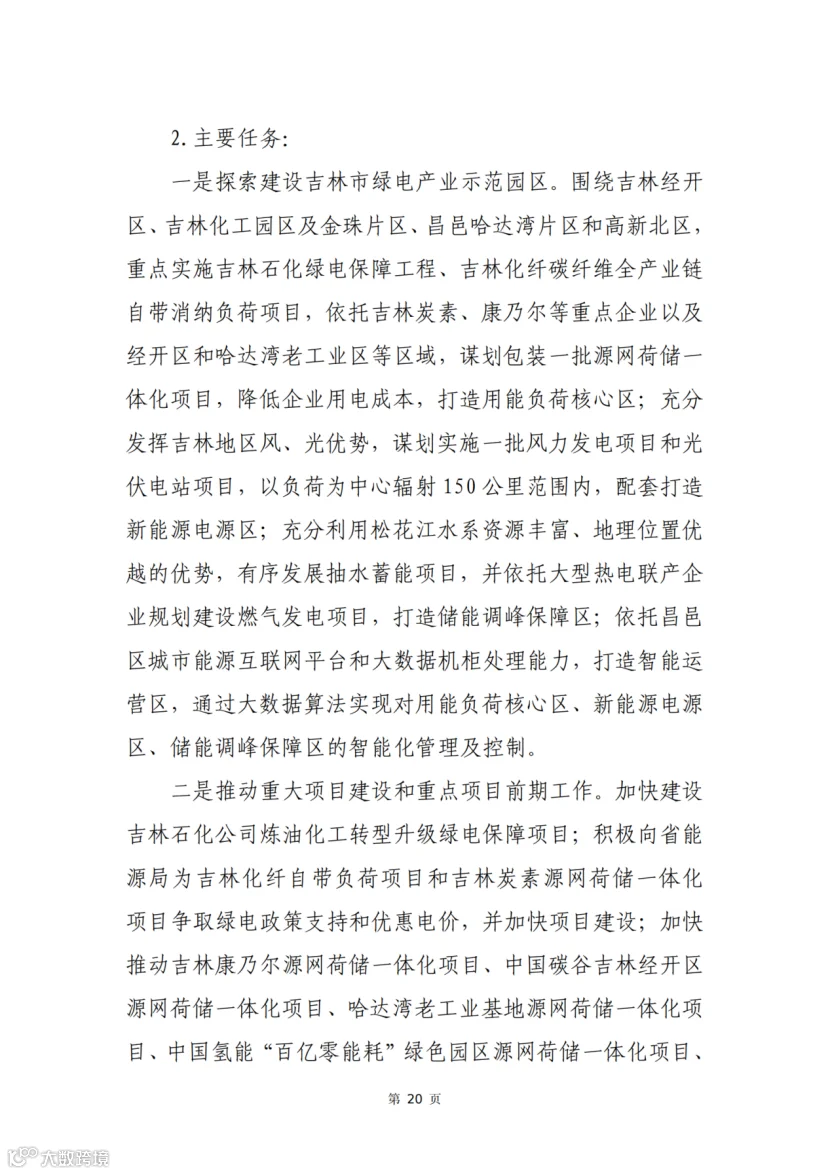 2. 主要任务：

一是探索建设吉林市绿电产业示范园区。围绕吉林经开区、吉林化工园区及金珠片区、昌邑哈达湾片区和高新北区，重点实施吉林石化绿电保障工程、吉林化纤碳纤维全产业链自带消纳负荷项目，依托吉林炭素、康乃尔等重点企业以及经开区和哈达湾老工业区等区域，谋划包装一批源网荷储一体化项目，降低企业用电成本，打造用能负荷核心区；充分发挥吉林地区风、光优势，谋划实施一批风力发电项目和光伏电站项目，以负荷为中心辐射150公里范围内，配套打造新能源电源区；充分利用松花江水系资源丰富、地理位置优越的优势，有序发展抽水蓄能项目，并依托大型热电联产企业规划建设燃气发电项目，打造储能调峰保障区；依托昌邑区城市能源互联网平台和大数据机柜处理能力，打造智能运营区，通过大数据算法实现对用能负荷核心区、新能源电源区、储能调峰保障区的智能化管理及控制。

二是推动重大项目建设和重点项目前期工作。加快建设吉林石化公司炼油化工转型升级绿电保障项目；积极向省能源局为吉林化纤自带负荷项目和吉林炭素源网荷储一体化项目争取绿电政策支持和优惠电价，并加快项目建设；加快推动吉林康乃尔源网荷储一体化项目、中国碳谷吉林经开区源网荷储一体化项目、哈达湾老工业基地源网荷储一体化项目、中国氢能“百亿零能耗”绿色园区源网荷储一体化项目、

第 20 页

大数跨境